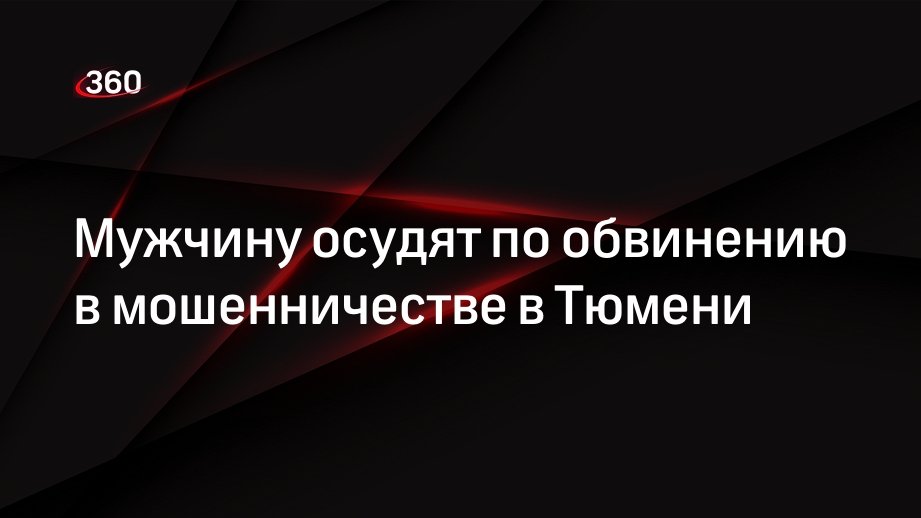 360

Мужчину осудят по обвинению в мошенничестве в Тюмени